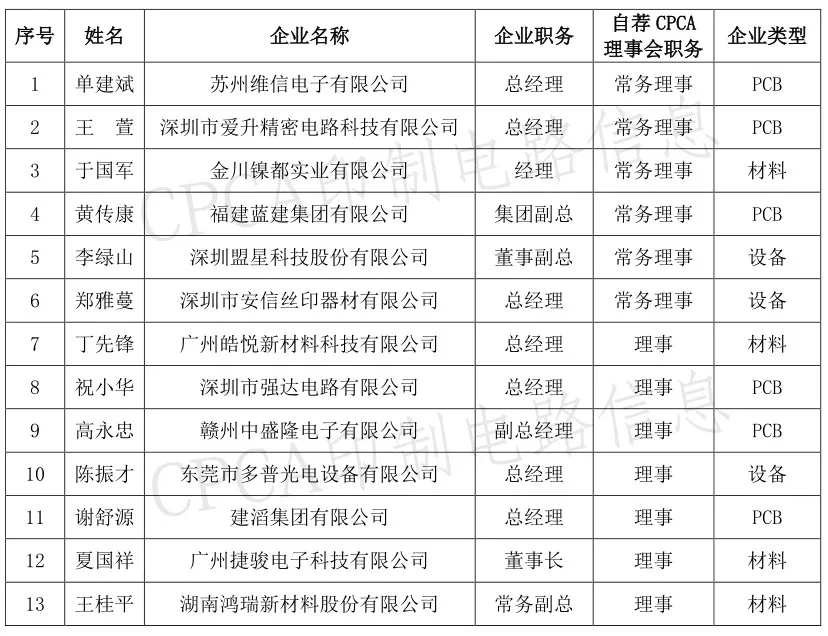 | 序号 | 姓名 | 企业名称 | 企业职务 | 自荐 CPCA 理事会职务 | 企业类型 |
|---|---|---|---|---|---|
| 1 | 单建斌 | 苏州维信电子有限公司 | 总经理 | 常务理事 | PCB |
| 2 | 王 萱 | 深圳市爱升精密电路科技有限公司 | 总经理 | 常务理事 | PCB |
| 3 | 于国军 | 金川镍都实业有限公司 | 经理 | 常务理事 | 材料 |
| 4 | 黄传康 | 福建蓝建集团有限公司 | 集团副总 | 常务理事 | PCB |
| 5 | 李绿山 | 深圳盟星科技股份有限公司 | 董事副总 | 常务理事 | 设备 |
| 6 | 郑雅蔓 | 深圳市安信丝印器材有限公司 | 总经理 | 常务理事 | 设备 |
| 7 | 丁先锋 | 广州皓悦新材料科技有限公司 | 总经理 | 理事 | 材料 |
| 8 | 祝小华 | 深圳市强达电路有限公司 | 总经理 | 理事 | PCB |
| 9 | 高永忠 | 赣州中盛隆电子有限公司 | 副总经理 | 理事 | PCB |
| 10 | 陈振才 | 东莞市多普光电设备有限公司 | 总经理 | 理事 | 设备 |
| 11 | 谢舒源 | 建滔集团有限公司 | 总经理 | 理事 | PCB |
| 12 | 夏国祥 | 广州捷骏电子科技有限公司 | 董事长 | 理事 | 材料 |
| 13 | 王桂平 | 湖南鸿瑞新材料股份有限公司 | 常务副总 | 理事 | 材料 |

CPCA印制电路信息
CPCA印制电路信息